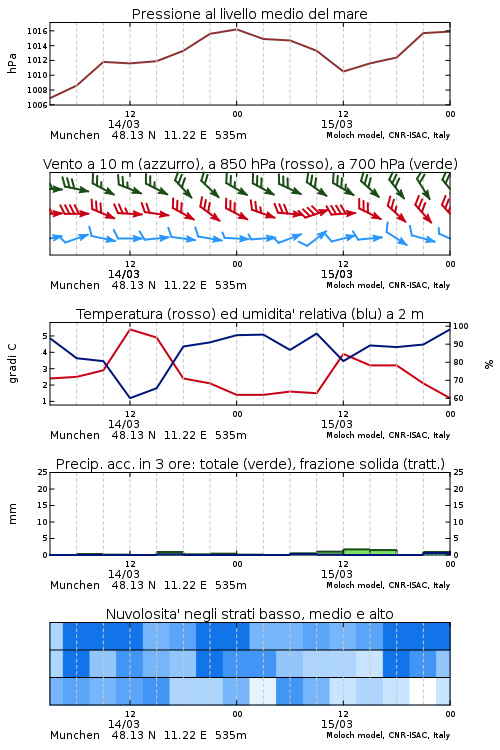 Pressione al livello medio del mare

hPa

1016
1014
1012
1010
1008
1006

12
00
12
00

14/03
15/03

Munchen 48.13 N 11.22 E 535m
Moloch model, CNR-ISAC, Italy

Vento a 10 m (azzurro), a 850 hPa (rosso), a 700 hPa (verde)

12
00
12
00

14/03
15/03

Munchen 48.13 N 11.22 E 535m
Moloch model, CNR-ISAC, Italy

Temperatura (rosso) ed umidita' relativa (blu) a 2 m

gradi C

5
4
3
2
1

100
90
80
70
60

%

12
00
12
00

14/03
15/03

Munchen 48.13 N 11.22 E 535m
Moloch model, CNR-ISAC, Italy

Precip. acc. in 3 ore: totale (verde), frazione solida (tratt.)

mm

25
20
15
10
5
0

25
20
15
10
5
0

12
00
12
00

14/03
15/03

Munchen 48.13 N 11.22 E 535m
Moloch model, CNR-ISAC, Italy

Nuvolosita' negli strati basso, medio e alto

12
00
12
00

14/03
15/03

Munchen 48.13 N 11.22 E 535m
Moloch model, CNR-ISAC, Italy